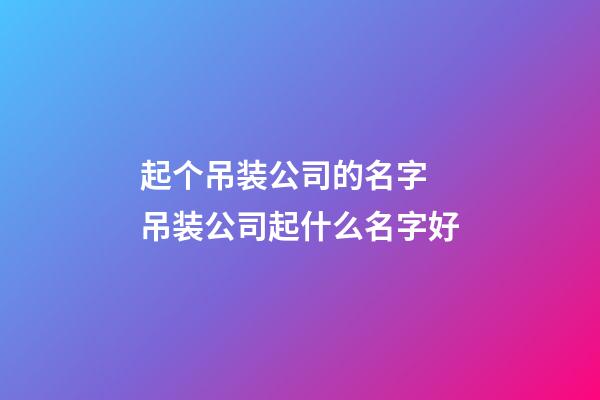 起个吊装公司的名字 吊装公司起什么名字好